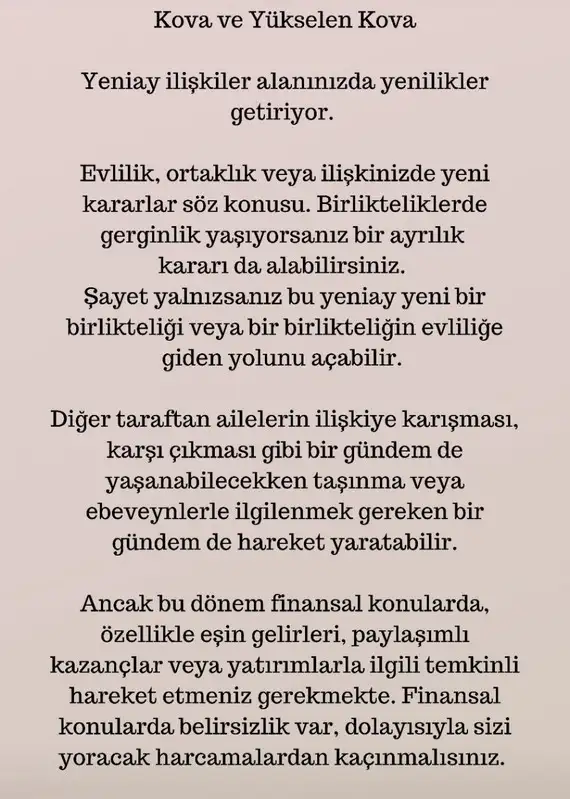 Kova ve Yükselen Kova

Yeniay ilişkiler alanınızda yenilikler getiriyor.

Evlilik, ortaklık veya ilişkinizde yeni kararlar söz konusu. Birlikteliklerde gerginlik yaşıyorsanız bir ayrılık kararı da alabilirsiniz.
Şayet yalnızsanız bu yeniay yeni bir birlikteliği veya bir birlikteliğin evliliğe giden yolunu açabilir.

Diğer taraftan ailelerin ilişkiye karışması, karşı çıkması gibi bir gündem de yaşanabilecekken taşınma veya ebeveynlerle ilgilenmek gereken bir gündem de hareket yaratabilir.

Ancak bu dönem finansal konularda, özellikle eşin gelirleri, paylaşımlı kazançlar veya yatırımlarla ilgili temkinli hareket etmeniz gerekmekte. Finansal konularda belirsizlik var, dolayısıyla sizi yoracak harcamalardan kaçınmalısınız.